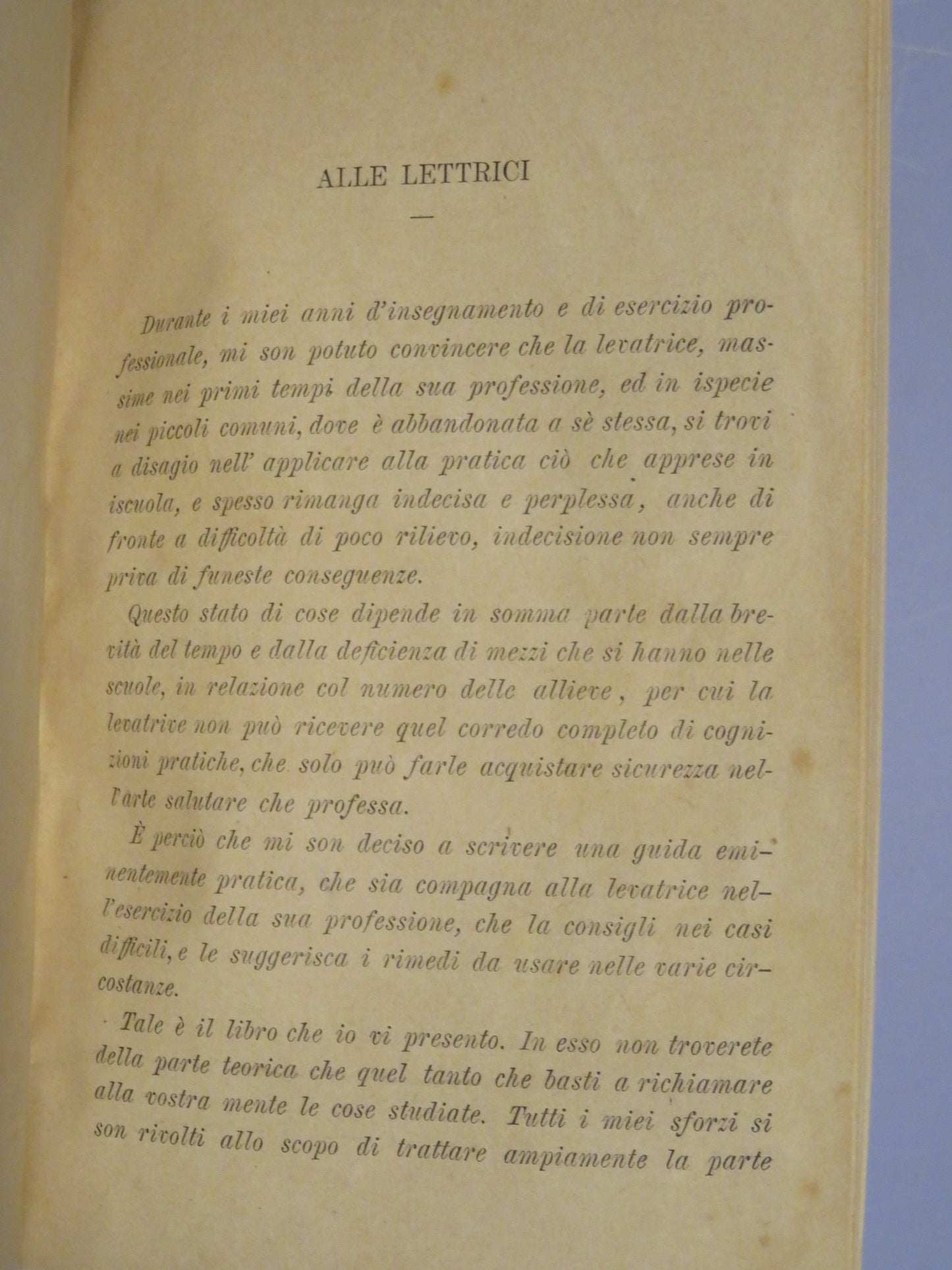 ALLE LETTRICI

—

Durante i miei anni d'insegnamento e di esercizio professionale, mi son potuto convincere che la levatrice, massime nei primi tempi della sua professione, ed in ispecie nei piccoli comuni, dove è abbandonata a sè stessa, si trovi a disagio nell' applicare alla pratica ciò che apprese in iscuola, e spesso rimanga indecisa e perplessa, anche di fronte a difficoltà di poco rilievo, indecisione non sempre priva di funeste conseguenze.

Questo stato di cose dipende in somma parte dalla brevità del tempo e dalla deficienza di mezzi che si hanno nelle scuole, in relazione col numero delle allieve, per cui la levatrice non può ricevere quel corredo completo di cognizioni pratiche, che solo può farle acquistare sicurezza nell'arte salutare che professa.

È perciò che mi son deciso a scrivere una guida eminentemente pratica, che sia compagna alla levatrice nell'esercizio della sua professione, che la consigli nei casi difficili, e le suggerisca i rimedi da usare nelle varie circostanze.

Tale è il libro che io vi presento. In esso non troverete della parte teorica che quel tanto che basti a richiamare alla vostra mente le cose studiate. Tutti i miei sforzi si son rivolti allo scopo di trattare ampiamente la parte